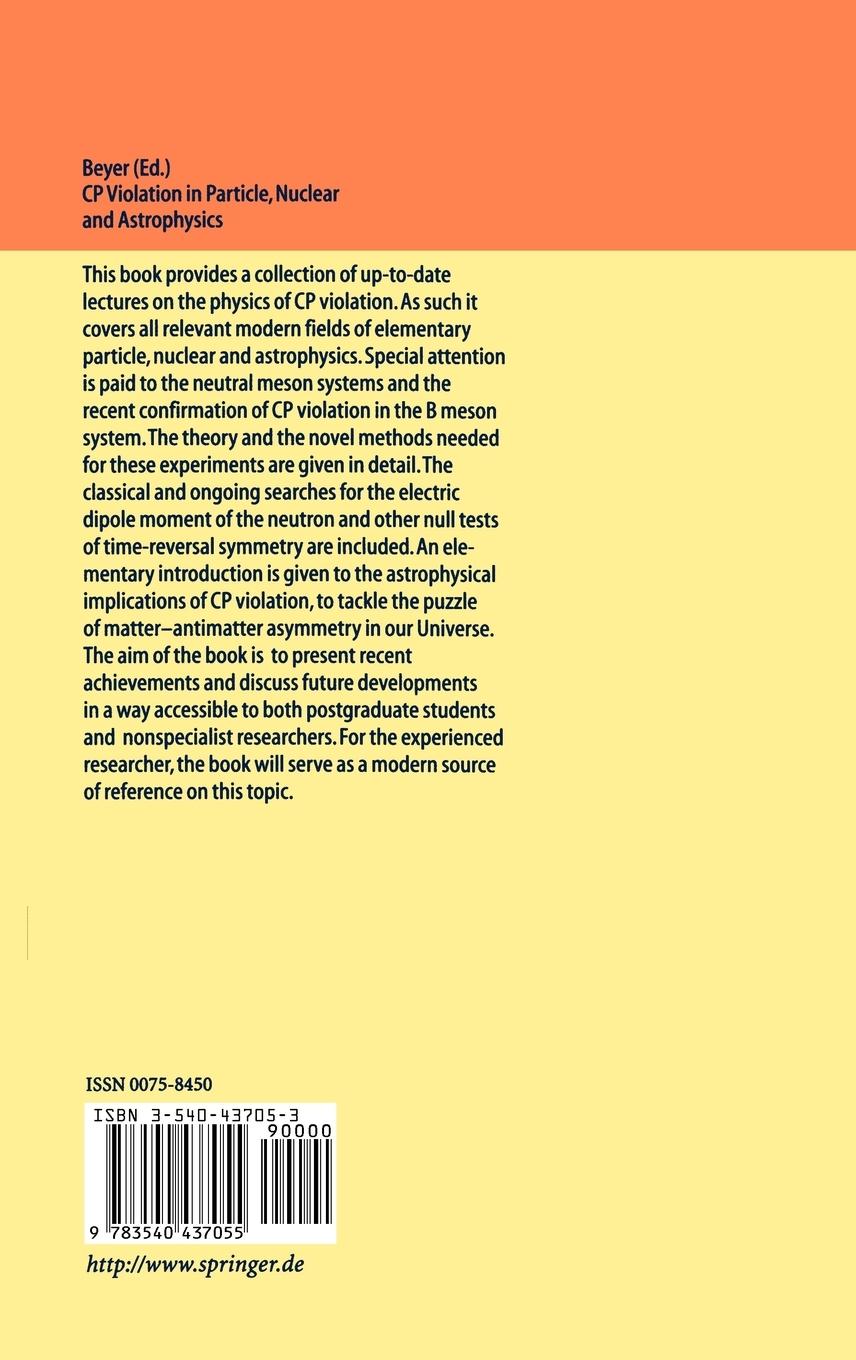 Beyer (Ed.)
CP Violation in Particle, Nuclear and Astrophysics

This book provides a collection of up-to-date lectures on the physics of CP violation. As such it covers all relevant modern fields of elementary particle, nuclear and astrophysics. Special attention is paid to the neutral meson systems and the recent confirmation of CP violation in the B meson system. The theory and the novel methods needed for these experiments are given in detail. The classical and ongoing searches for the electric dipole moment of the neutron and other null tests of time-reversal symmetry are included. An elementary introduction is given to the astrophysical implications of CP violation, to tackle the puzzle of matter–antimatter asymmetry in our Universe. The aim of the book is to present recent achievements and discuss future developments in a way accessible to both postgraduate students and nonspecialist researchers. For the experienced researcher, the book will serve as a modern source of reference on this topic.

ISSN 0075-8450
ISBN 3-540-43705-3
90000
9 783540 437055
http://www.springer.de